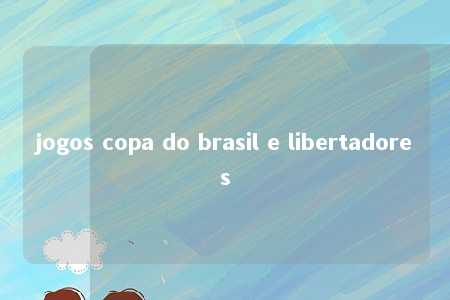 jogos copa do brasil e libertadores